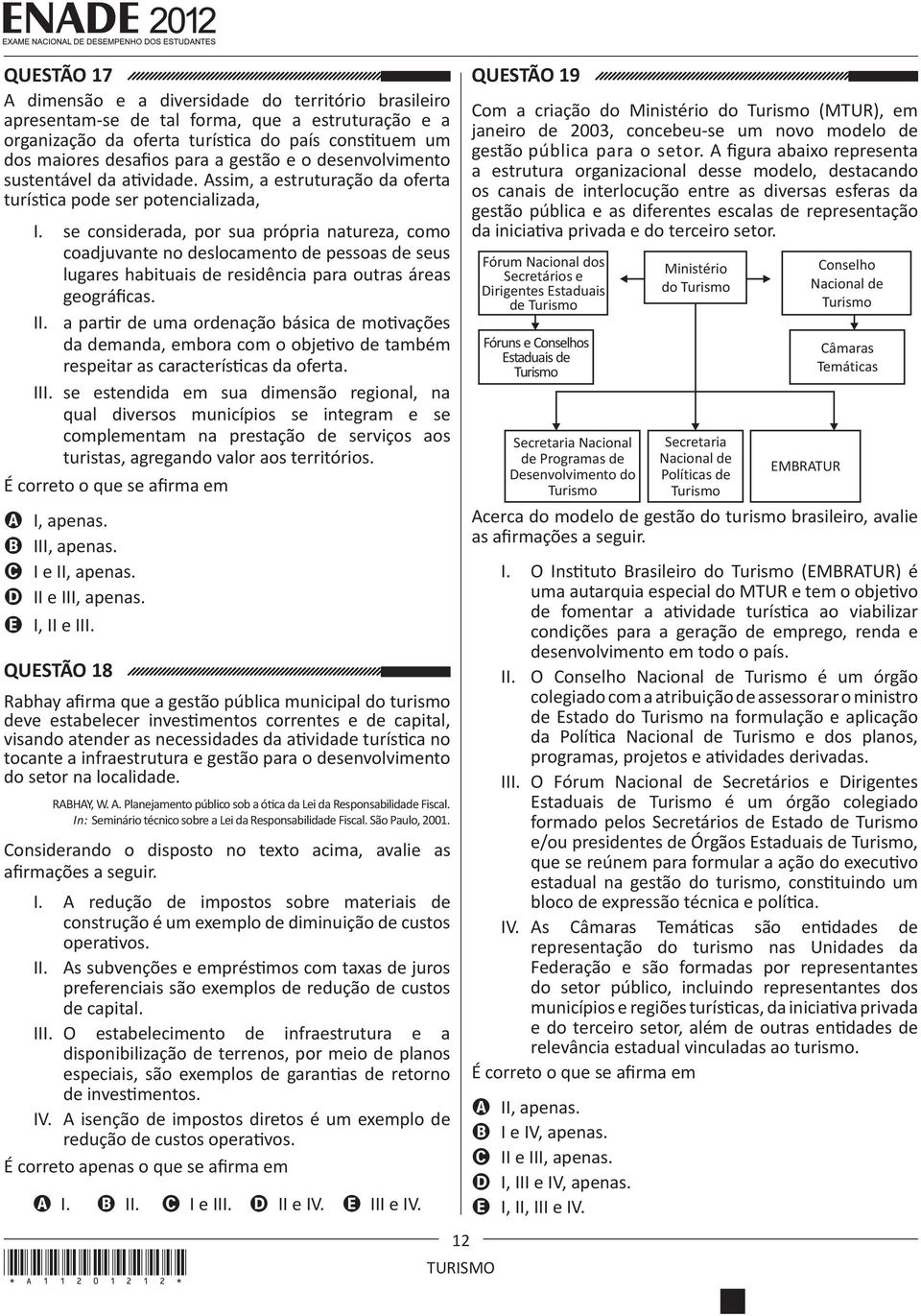 ENADE 2012
EXAME NACIONAL DE DESEMPENHO DOS ESTUDANTES

QUESTÃO 17

A dimensão e a diversidade do território brasileiro apresentam-se de tal forma, que a estruturação e a organização da oferta turística do país constituem um dos maiores desafios para a gestão e o desenvolvimento sustentável da atividade. Assim, a estruturação da oferta turística pode ser potencializada,

I. se considerada, por sua própria natureza, como coadjuvante no deslocamento de pessoas de seus lugares habituais de residência para outras áreas geográficas.
II. a partir de uma ordenação básica de motivações da demanda, embora com o objetivo de também respeitar as características da oferta.
III. se estendida em sua dimensão regional, na qual diversos municípios se integram e se complementam na prestação de serviços aos turistas, agregando valor aos territórios.

É correto o que se afirma em

A I, apenas.
B III, apenas.
C I e II, apenas.
D II e III, apenas.
E I, II e III.

QUESTÃO 18

Rabhay afirma que a gestão pública municipal do turismo deve estabelecer investimentos correntes e de capital, visando atender as necessidades da atividade turística no tocante a infraestrutura e gestão para o desenvolvimento do setor na localidade.

RABHAY, W. A. Planejamento público sob a ótica da Lei da Responsabilidade Fiscal. In: Seminário técnico sobre a Lei da Responsabilidade Fiscal. São Paulo, 2001.

Considerando o disposto no texto acima, avalie as afirmações a seguir.

I. A redução de impostos sobre materiais de construção é um exemplo de diminuição de custos operativos.
II. As subvenções e empréstimos com taxas de juros preferenciais são exemplos de redução de custos de capital.
III. O estabelecimento de infraestrutura e a disponibilização de terrenos, por meio de planos especiais, são exemplos de garantias de retorno de investimentos.
IV. A isenção de impostos diretos é um exemplo de redução de custos operativos.

É correto apenas o que se afirma em

A I. B II. C I e III. D II e IV. E III e IV.

QUESTÃO 19

Com a criação do Ministério do Turismo (MTUR), em janeiro de 2003, concebeu-se um novo modelo de gestão pública para o setor. A figura abaixo representa a estrutura organizacional desse modelo, destacando os canais de interlocução entre as diversas esferas da gestão pública e as diferentes escalas de representação da iniciativa privada e do terceiro setor.

Fórum Nacional dos Secretários e Dirigentes Estaduais de Turismo
Ministério do Turismo
Conselho Nacional de Turismo
Fóruns e Conselhos Estaduais de Turismo
Câmaras Temáticas
Secretaria Nacional de Programas de Desenvolvimento do Turismo
Secretaria Nacional de Políticas de Turismo
EMBRATUR

Acerca do modelo de gestão do turismo brasileiro, avalie as afirmações a seguir.

I. O Instituto Brasileiro do Turismo (EMBRATUR) é uma autarquia especial do MTUR e tem o objetivo de fomentar a atividade turística ao viabilizar condições para a geração de emprego, renda e desenvolvimento em todo o país.
II. O Conselho Nacional de Turismo é um órgão colegiado com a atribuição de assessorar o ministro de Estado do Turismo na formulação e aplicação da Política Nacional de Turismo e dos planos, programas, projetos e atividades derivadas.
III. O Fórum Nacional de Secretários e Dirigentes Estaduais de Turismo é um órgão colegiado formado pelos Secretários de Estado de Turismo e/ou presidentes de Órgãos Estaduais de Turismo, que se reúnem para formular a ação do executivo estadual na gestão do turismo, constituindo um bloco de expressão técnica e política.
IV. As Câmaras Temáticas são entidades de representação do turismo nas Unidades da Federação e são formadas por representantes do setor público, incluindo representantes dos municípios e regiões turísticas, da iniciativa privada e do terceiro setor, além de outras entidades de relevância estadual vinculadas ao turismo.

É correto o que se afirma em

A II, apenas.
B I e IV, apenas.
C II e III, apenas.
D I, III e IV, apenas.
E I, II, III e IV.

12
TURISMO
* A 1 1 2 0 1 2 1 2 *